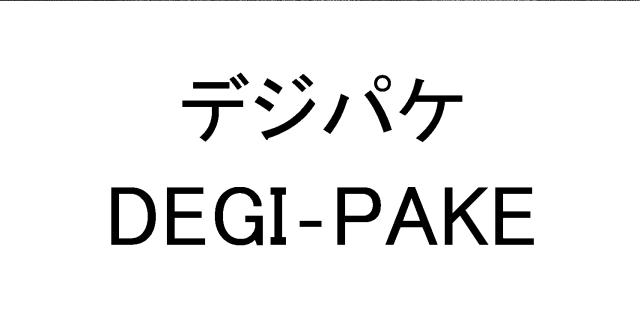 デジパケ
DEGI-PAKE